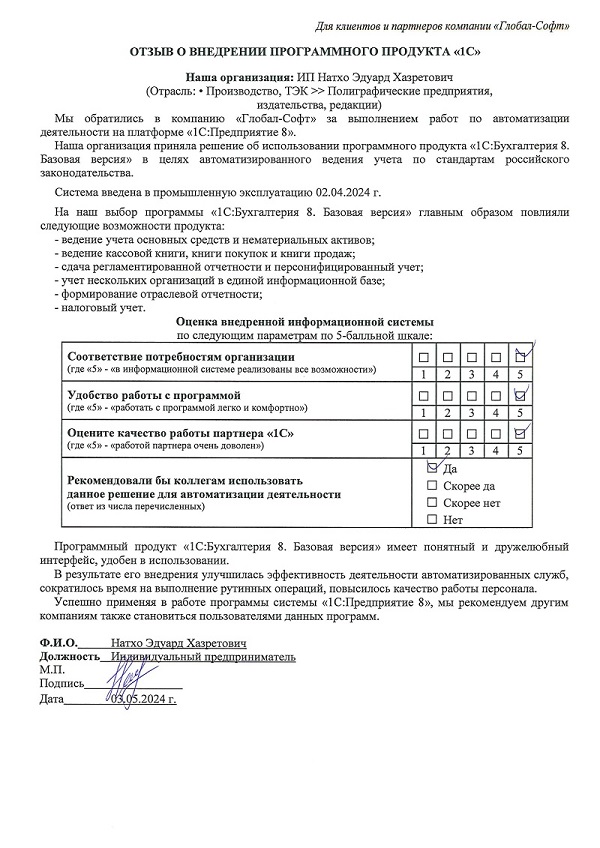 Для клиентов и партнеров компании «Глобал-Софт»

ОТЗЫВ О ВНЕДРЕНИИ ПРОГРАММНОГО ПРОДУКТА «1С»

Наша организация: ИП Натхо Эдуард Хазретович
(Отрасль: • Производство, ТЭК >> Полиграфические предприятия, издательства, редакции)

Мы обратились в компанию «Глобал-Софт» за выполнением работ по автоматизации деятельности на платформе «1С:Предприятие 8».

Наша организация приняла решение об использовании программного продукта «1С:Бухгалтерия 8. Базовая версия» в целях автоматизированного ведения учета по стандартам российского законодательства.

Система введена в промышленную эксплуатацию 02.04.2024 г.

На наш выбор программы «1С:Бухгалтерия 8. Базовая версия» главным образом повлияли следующие возможности продукта:
- ведение учета основных средств и нематериальных активов;
- ведение кассовой книги, книги покупок и книги продаж;
- сдача регламентированной отчетности и персонифицированный учет;
- учет нескольких организаций в единой информационной базе;
- формирование отраслевой отчетности;
- налоговый учет.

Оценка внедренной информационной системы
по следующим параметрам по 5-балльной шкале:

| | | | | | |
|---|---|---|---|---|---|
| Соответствие потребностям организации (где «5» - «в информационной системе реализованы все возможности») | ☐ 1 | ☐ 2 | ☐ 3 | ☐ 4 | ☑ 5 |
| Удобство работы с программой (где «5» - «работать с программой легко и комфортно») | ☐ 1 | ☐ 2 | ☐ 3 | ☐ 4 | ☑ 5 |
| Оцените качество работы партнера «1С» (где «5» - «работой партнера очень доволен») | ☐ 1 | ☐ 2 | ☐ 3 | ☐ 4 | ☑ 5 |
| Рекомендовали бы коллегам использовать данное решение для автоматизации деятельности (ответ из числа перечисленных) | ☑ Да ☐ Скорее да ☐ Скорее нет ☐ Нет | | | | |

Программный продукт «1С:Бухгалтерия 8. Базовая версия» имеет понятный и дружелюбный интерфейс, удобен в использовании.

В результате его внедрения улучшилась эффективность деятельности автоматизированных служб, сократилось время на выполнение рутинных операций, повысилось качество работы персонала.

Успешно применяя в работе программы системы «1С:Предприятие 8», мы рекомендуем другим компаниям также становиться пользователями данных программ.

Ф.И.О. Натхо Эдуард Хазретович
Должность Индивидуальный предприниматель
М.П.
Подпись
Дата 03.05.2024 г.